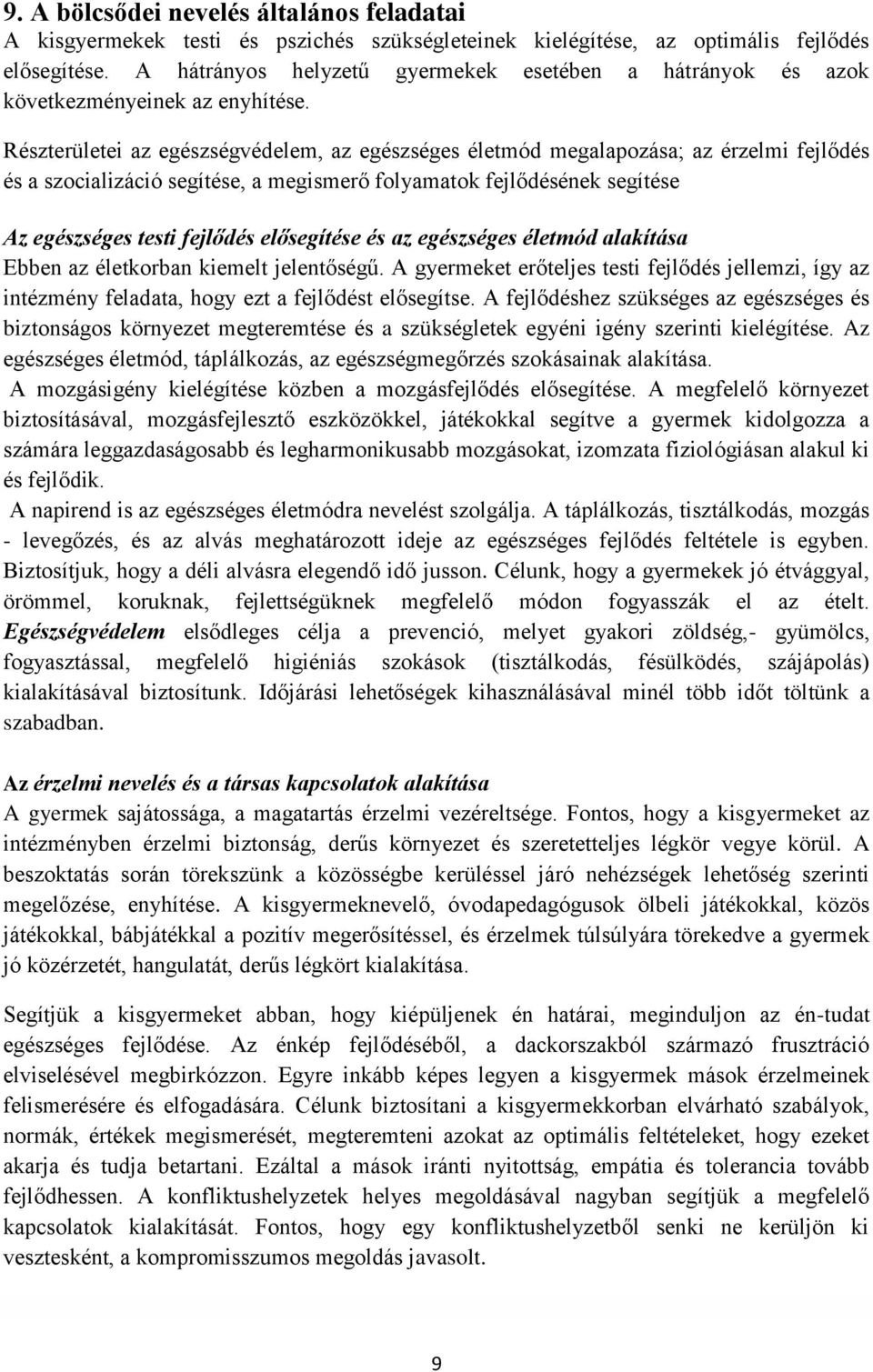 9. A bölcsődei nevelés általános feladatai
A kisgyermekek testi és pszichés szükségleteinek kielégítése, az optimális fejlődés elősegítése. A hátrányos helyzetű gyermekek esetében a hátrányok és azok következményeinek az enyhítése.

Részterületei az egészségvédelem, az egészséges életmód megalapozása; az érzelmi fejlődés és a szocializáció segítése, a megismerő folyamatok fejlődésének segítése

Az egészséges testi fejlődés elősegítése és az egészséges életmód alakítása
Ebben az életkorban kiemelt jelentőségű. A gyermeket erőteljes testi fejlődés jellemzi, így az intézmény feladata, hogy ezt a fejlődést elősegítse. A fejlődéshez szükséges az egészséges és biztonságos környezet megteremtése és a szükségletek egyéni igény szerinti kielégítése. Az egészséges életmód, táplálkozás, az egészségmegőrzés szokásainak alakítása.
A mozgásigény kielégítése közben a mozgásfejlődés elősegítése. A megfelelő környezet biztosításával, mozgásfejlesztő eszközökkel, játékokkal segítve a gyermek kidolgozza a számára leggazdaságosabb és legharmonikusabb mozgásokat, izomzata fiziológiásan alakul ki és fejlődik.
A napirend is az egészséges életmódra nevelést szolgálja. A táplálkozás, tisztálkodás, mozgás - levegőzés, és az alvás meghatározott ideje az egészséges fejlődés feltétele is egyben. Biztosítjuk, hogy a déli alvásra elegendő idő jusson. Célunk, hogy a gyermekek jó étvággyal, örömmel, koruknak, fejlettségüknek megfelelő módon fogyasszák el az ételt. Egészségvédelem elsődleges célja a prevenció, melyet gyakori zöldség,- gyümölcs, fogyasztással, megfelelő higiéniás szokások (tisztálkodás, fésülködés, szájápolás) kialakításával biztosítunk. Időjárási lehetőségek kihasználásával minél több időt töltünk a szabadban.

Az érzelmi nevelés és a társas kapcsolatok alakítása
A gyermek sajátossága, a magatartás érzelmi vezéreltsége. Fontos, hogy a kisgyermeket az intézményben érzelmi biztonság, derűs környezet és szeretetteljes légkör vegye körül. A beszoktatás során törekszünk a közösségbe kerüléssel járó nehézségek lehetőség szerinti megelőzése, enyhítése. A kisgyermeknevelő, óvodapedagógusok ölbeli játékokkal, közös játékokkal, bábjátékkal a pozitív megerősítéssel, és érzelmek túlsúlyára törekedve a gyermek jó közérzetét, hangulatát, derűs légkört kialakítása.

Segítjük a kisgyermeket abban, hogy kiépüljenek én határai, meginduljon az én-tudat egészséges fejlődése. Az énkép fejlődéséből, a dackorszakból származó frusztráció elviselésével megbirkózzon. Egyre inkább képes legyen a kisgyermek mások érzelmeinek felismerésére és elfogadására. Célunk biztosítani a kisgyermekkorban elvárható szabályok, normák, értékek megismerését, megteremteni azokat az optimális feltételeket, hogy ezeket akarja és tudja betartani. Ezáltal a mások iránti nyitottság, empátia és tolerancia tovább fejlődhessen. A konfliktushelyzetek helyes megoldásával nagyban segítjük a megfelelő kapcsolatok kialakítását. Fontos, hogy egy konfliktushelyzetből senki ne kerüljön ki vesztesként, a kompromisszumos megoldás javasolt.

9